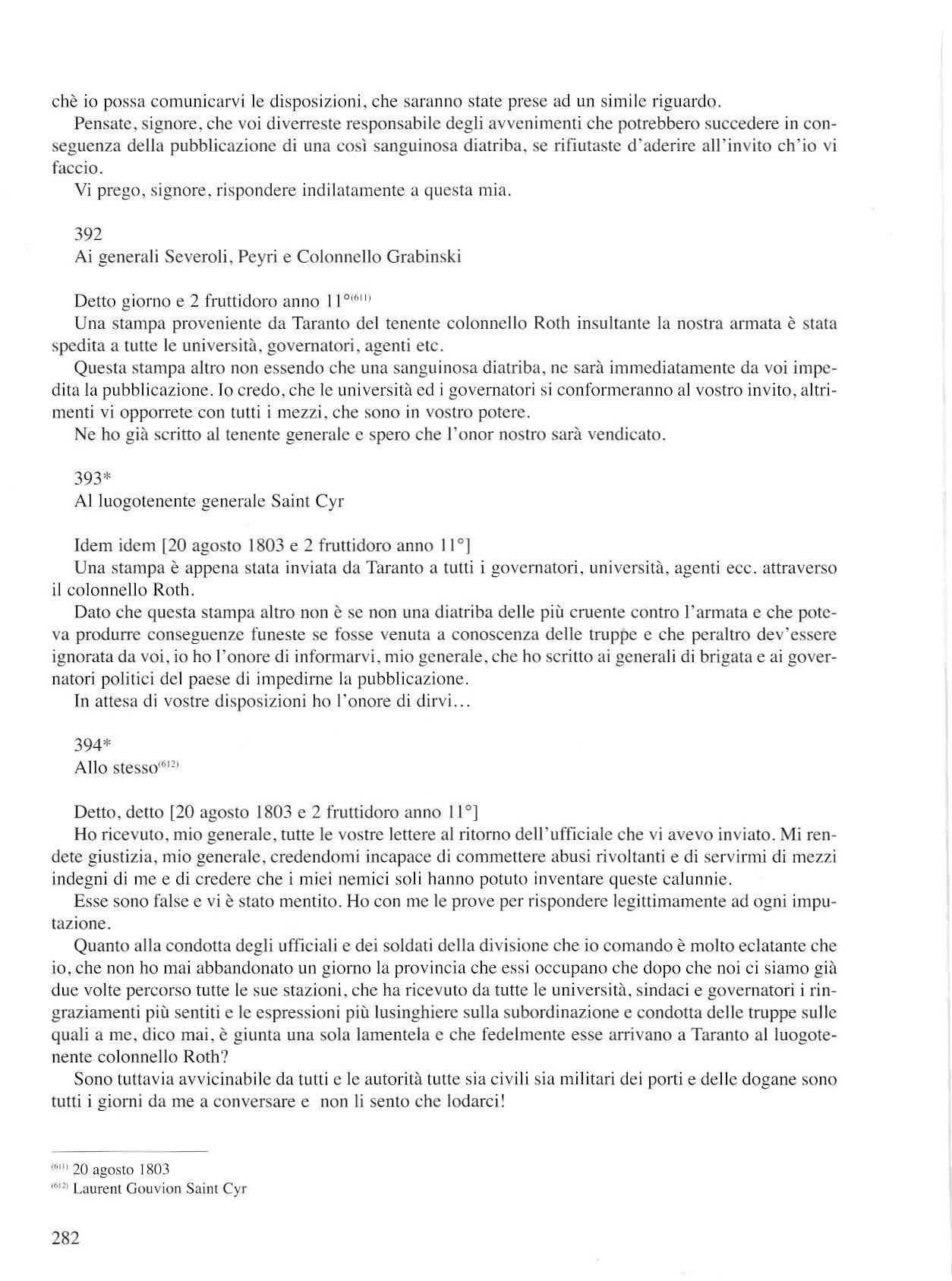 chè io possa comunicarvi le disposizioni, che saranno state prese ad un simile riguardo.

Pensate, signore, che voi diverreste responsabile degli avvenimenti che potrebbero succedere in conseguenza della pubblicazione di una così sanguinosa diatriba, se rifiutaste d'aderire all'invito ch'io vi faccio.

Vi prego, signore, rispondere indilatamente a questa mia.

392
Ai generali Severoli, Peyri e Colonnello Grabinski

Detto giorno e 2 fruttidoro anno 11°$^{(611)}$
Una stampa proveniente da Taranto del tenente colonnello Roth insultante la nostra armata è stata spedita a tutte le università, governatori, agenti etc.

Questa stampa altro non essendo che una sanguinosa diatriba, ne sarà immediatamente da voi impedita la pubblicazione. Io credo, che le università ed i governatori si conformeranno al vostro invito, altrimenti vi opporrete con tutti i mezzi, che sono in vostro potere.

Ne ho già scritto al tenente generale e spero che l'onor nostro sarà vendicato.

393*
Al luogotenente generale Saint Cyr

Idem idem [20 agosto 1803 e 2 fruttidoro anno 11°]
Una stampa è appena stata inviata da Taranto a tutti i governatori, università, agenti ecc. attraverso il colonnello Roth.

Dato che questa stampa altro non è se non una diatriba delle più cruente contro l'armata e che poteva produrre conseguenze funeste se fosse venuta a conoscenza delle truppe e che peraltro dev'essere ignorata da voi, io ho l'onore di informarvi, mio generale, che ho scritto ai generali di brigata e ai governatori politici del paese di impedirne la pubblicazione.

In attesa di vostre disposizioni ho l'onore di dirvi...

394*
Allo stesso$^{(612)}$

Detto, detto [20 agosto 1803 e 2 fruttidoro anno 11°]
Ho ricevuto, mio generale, tutte le vostre lettere al ritorno dell'ufficiale che vi avevo inviato. Mi rendete giustizia, mio generale, credendomi incapace di commettere abusi rivoltanti e di servirmi di mezzi indegni di me e di credere che i miei nemici soli hanno potuto inventare queste calunnie.

Esse sono false e vi è stato mentito. Ho con me le prove per rispondere legittimamente ad ogni imputazione.

Quanto alla condotta degli ufficiali e dei soldati della divisione che io comando è molto eclatante che io, che non ho mai abbandonato un giorno la provincia che essi occupano che dopo che noi ci siamo già due volte percorso tutte le sue stazioni, che ha ricevuto da tutte le università, sindaci e governatori i ringraziamenti più sentiti e le espressioni più lusinghiere sulla subordinazione e condotta delle truppe sulle quali a me, dico mai, è giunta una sola lamentela e che fedelmente esse arrivano a Taranto al luogotenente colonnello Roth?

Sono tuttavia avvicinabile da tutti e le autorità tutte sia civili sia militari dei porti e delle dogane sono tutti i giorni da me a conversare e non li sento che lodarci!

$^{(611)}$ 20 agosto 1803
$^{(612)}$ Laurent Gouvion Saint Cyr

282